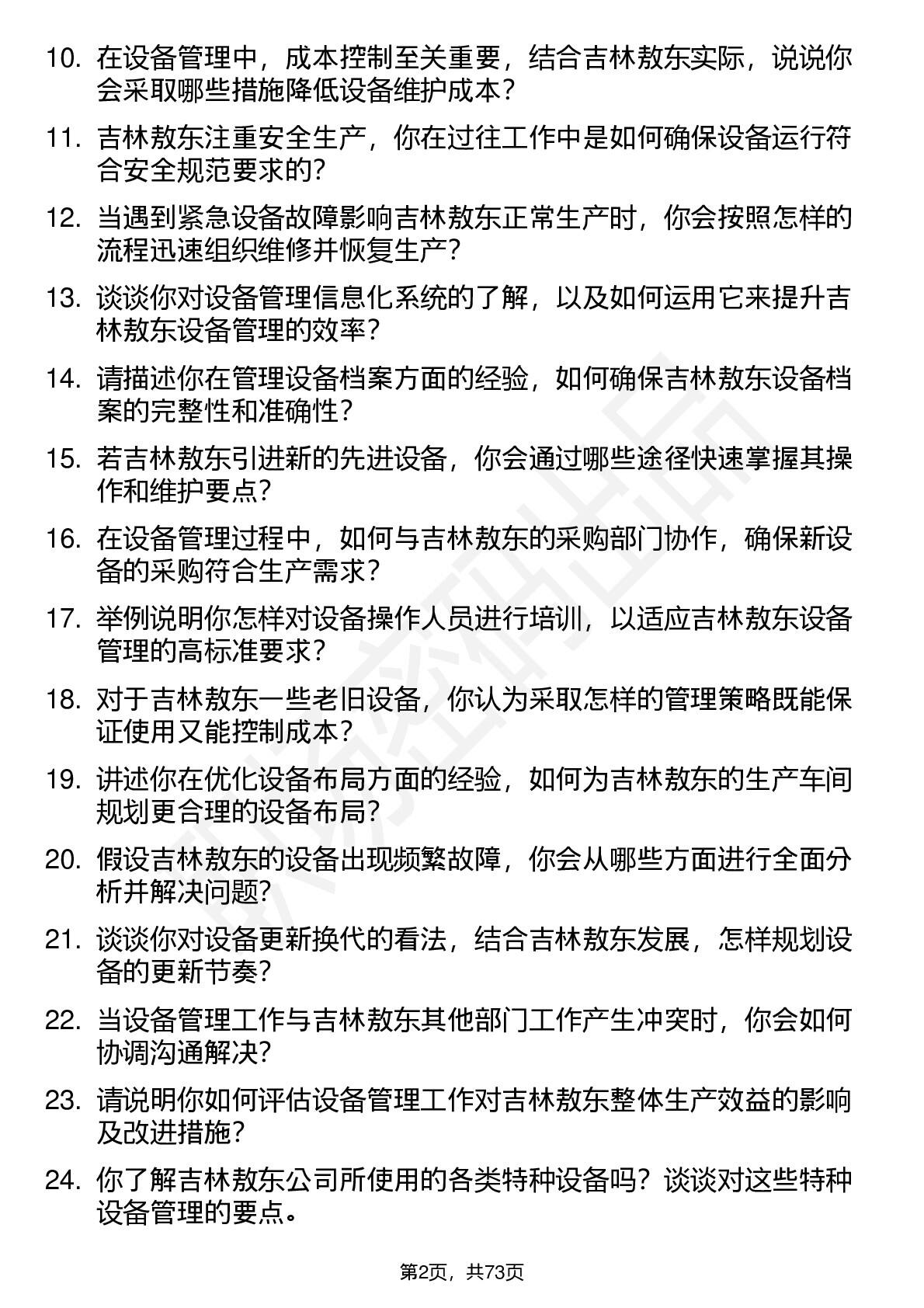 10. 在设备管理中，成本控制至关重要，结合吉林敖东实际，说说你会采取哪些措施降低设备维护成本？

11. 吉林敖东注重安全生产，你在过往工作中是如何确保设备运行符合安全规范要求的？

12. 当遇到紧急设备故障影响吉林敖东正常生产时，你会按照怎样的流程迅速组织维修并恢复生产？

13. 谈谈你对设备管理信息化系统的了解，以及如何运用它来提升吉林敖东设备管理的效率？

14. 请描述你在管理设备档案方面的经验，如何确保吉林敖东设备档案的完整性和准确性？

15. 若吉林敖东引进新的先进设备，你会通过哪些途径快速掌握其操作和维护要点？

16. 在设备管理过程中，如何与吉林敖东的采购部门协作，确保新设备的采购符合生产需求？

17. 举例说明你怎样对设备操作人员进行培训，以适应吉林敖东设备管理的高标准要求？

18. 对于吉林敖东一些老旧设备，你认为采取怎样的管理策略既能保证使用又能控制成本？

19. 讲述你在优化设备布局方面的经验，如何为吉林敖东的生产车间规划更合理的设备布局？

20. 假设吉林敖东的设备出现频繁故障，你会从哪些方面进行全面分析并解决问题？

21. 谈谈你对设备更新换代的看法，结合吉林敖东发展，怎样规划设备的更新节奏？

22. 当设备管理工作与吉林敖东其他部门工作产生冲突时，你会如何协调沟通解决？

23. 请说明你如何评估设备管理工作对吉林敖东整体生产效益的影响及改进措施？

24. 你了解吉林敖东公司所使用的各类特种设备吗？谈谈对这些特种设备管理的要点。

第2页，共73页